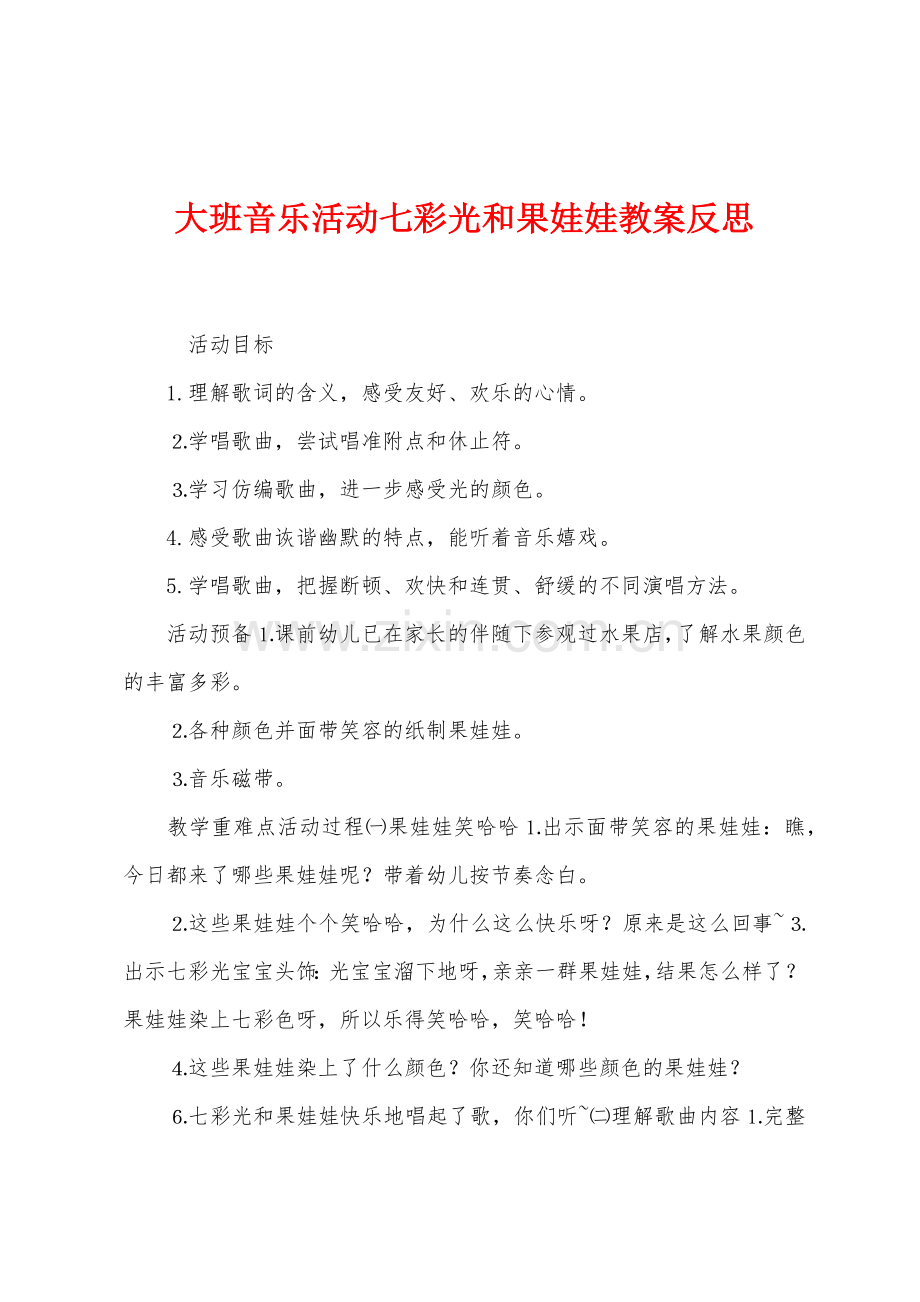 大班音乐活动七彩光和果娃娃教案反思

活动目标

1.理解歌词的含义，感受友好、欢乐的心情。

2.学唱歌曲，尝试唱准附点和休止符。

3.学习仿编歌曲，进一步感受光的颜色。

4.感受歌曲诙谐幽默的特点，能听着音乐嬉戏。

5.学唱歌曲，把握断顿、欢快和连贯、舒缓的不同演唱方法。

活动预备1.课前幼儿已在家长的伴随下参观过水果店，了解水果颜色的丰富多彩。

2.各种颜色并面带笑容的纸制果娃娃。

3.音乐磁带。

教学重难点活动过程㈠果娃娃笑哈哈1.出示面带笑容的果娃娃：瞧，今日都来了哪些果娃娃呢？带着幼儿按节奏念白。

2.这些果娃娃个个笑哈哈，为什么这么快乐呀？原来是这么回事~3.出示七彩光宝宝头饰：光宝宝溜下地呀，亲亲一群果娃娃，结果怎么样了？果娃娃染上七彩色呀，所以乐得笑哈哈，笑哈哈！

4.这些果娃娃染上了什么颜色？你还知道哪些颜色的果娃娃？

6.七彩光和果娃娃快乐地唱起了歌，你们听~㈡理解歌曲内容1.完整

www.zixin.com.cn